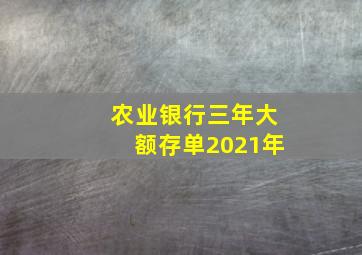 农业银行三年大额存单2021年